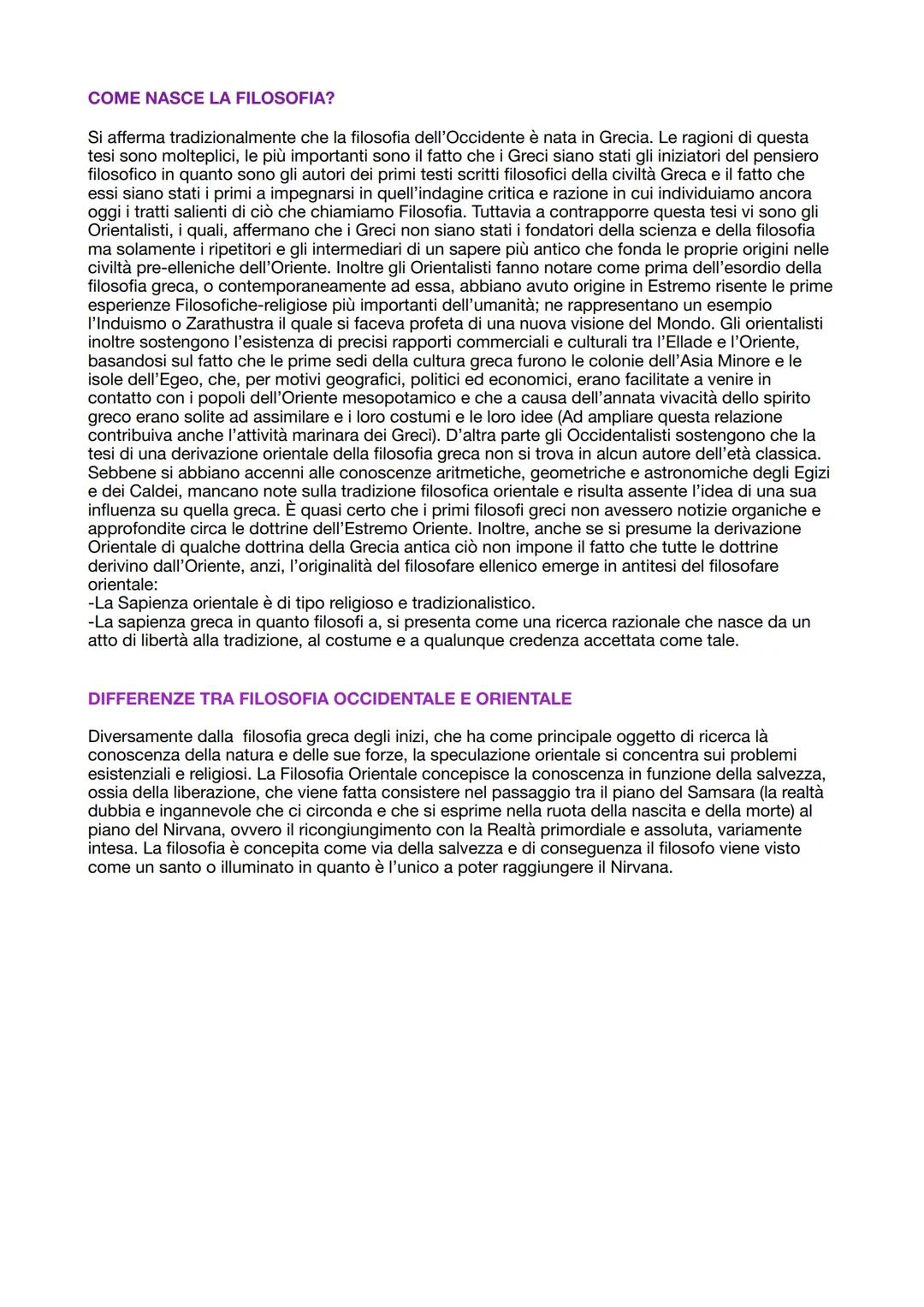 COME NASCE LA FILOSOFIA?

Si afferma tradizionalmente che la filosofia dell'Occidente è nata in Grecia. Le ragioni di questa tesi sono molteplici, le più importanti sono il fatto che i Greci siano stati gli iniziatori del pensiero filosofico in quanto sono gli autori dei primi testi scritti filosofici della civiltà Greca e il fatto che essi siano stati i primi a impegnarsi in quell'indagine critica e razione in cui individuiamo ancora oggi i tratti salienti di ciò che chiamiamo Filosofia. Tuttavia a contrapporre questa tesi vi sono gli Orientalisti, i quali, affermano che i Greci non siano stati i fondatori della scienza e della filosofia ma solamente i ripetitori e gli intermediari di un sapere più antico che fonda le proprie origini nelle civiltà pre-elleniche dell'Oriente. Inoltre gli Orientalisti fanno notare come prima dell'esordio della filosofia greca, o contemporaneamente ad essa, abbiano avuto origine in Estremo risente le prime esperienze Filosofiche-religiose più importanti dell'umanità; ne rappresentano un esempio l'Induismo o Zarathustra il quale si faceva profeta di una nuova visione del Mondo. Gli orientalisti inoltre sostengono l'esistenza di precisi rapporti commerciali e culturali tra l'Ellade e l'Oriente, basandosi sul fatto che le prime sedi della cultura greca furono le colonie dell'Asia Minore e le isole dell'Egeo, che, per motivi geografici, politici ed economici, erano facilitate a venire in contatto con i popoli dell'Oriente mesopotamico e che a causa dell'annata vivacità dello spirito greco erano solite ad assimilare e i loro costumi e le loro idee (Ad ampliare questa relazione contribuiva anche l'attività marinara dei Greci). D'altra parte gli Occidentalisti sostengono che la tesi di una derivazione orientale della filosofia greca non si trova in alcun autore dell'età classica. Sebbene si abbiano accenni alle conoscenze aritmetiche, geometriche e astronomiche degli Egizi e dei Caldei, mancano note sulla tradizione filosofica orientale e risulta assente l'idea di una sua influenza su quella greca. È quasi certo che i primi filosofi greci non avessero notizie organiche e approfondite circa le dottrine dell'Estremo Oriente. Inoltre, anche se si presume la derivazione Orientale di qualche dottrina della Grecia antica ciò non impone il fatto che tutte le dottrine derivino dall'Oriente, anzi, l'originalità del filosofare ellenico emerge in antitesi del filosofare orientale:
-La Sapienza orientale è di tipo religioso e tradizionalistico.
-La sapienza greca in quanto filosofi a, si presenta come una ricerca razionale che nasce da un atto di libertà alla tradizione, al costume e a qualunque credenza accettata come tale.

DIFFERENZE TRA FILOSOFIA OCCIDENTALE E ORIENTALE

Diversamente dalla filosofia greca degli inizi, che ha come principale oggetto di ricerca là conoscenza della natura e delle sue forze, la speculazione orientale si concentra sui problemi esistenziali e religiosi. La Filosofia Orientale concepisce la conoscenza in funzione della salvezza, ossia della liberazione, che viene fatta consistere nel passaggio tra il piano del Samsara (la realtà dubbia e ingannevole che ci circonda e che si esprime nella ruota della nascita e della morte) al piano del Nirvana, ovvero il ricongiungimento con la Realtà primordiale e assoluta, variamente intesa. La filosofia è concepita come via della salvezza e di conseguenza il filosofo viene visto come un santo o illuminato in quanto è l'unico a poter raggiungere il Nirvana.